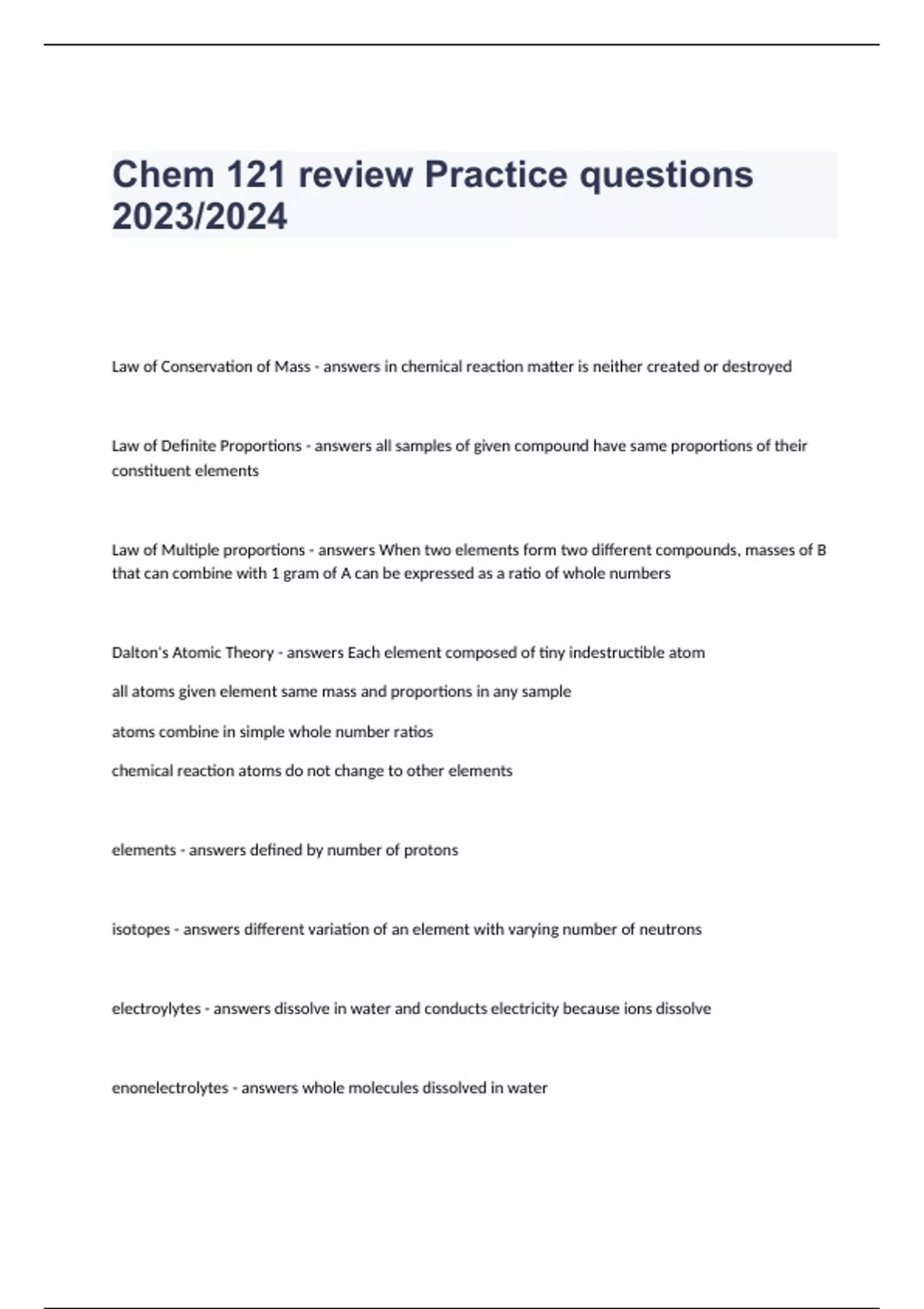 Chem 121 review Practice questions 2023/2024

Law of Conservation of Mass - answers in chemical reaction matter is neither created or destroyed

Law of Definite Proportions - answers all samples of given compound have same proportions of their constituent elements

Law of Multiple proportions - answers When two elements form two different compounds, masses of B that can combine with 1 gram of A can be expressed as a ratio of whole numbers

Dalton's Atomic Theory - answers Each element composed of tiny indestructible atom

all atoms given element same mass and proportions in any sample

atoms combine in simple whole number ratios

chemical reaction atoms do not change to other elements

elements - answers defined by number of protons

isotopes - answers different variation of an element with varying number of neutrons

electroylytes - answers dissolve in water and conducts electricity because ions dissolve

enonelectrolytes - answers whole molecules dissolved in water